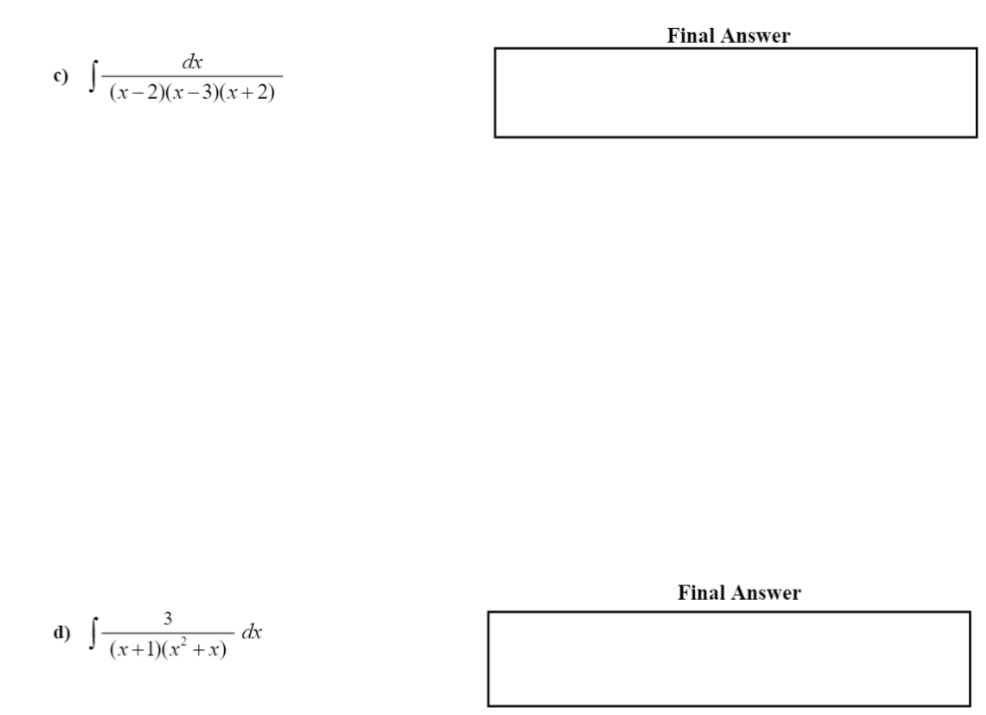 c) $\int \frac{dx}{(x-2)(x-3)(x+2)}$

Final Answer

d) $\int \frac{3}{(x+1)(x^2+x)}\,dx$

Final Answer